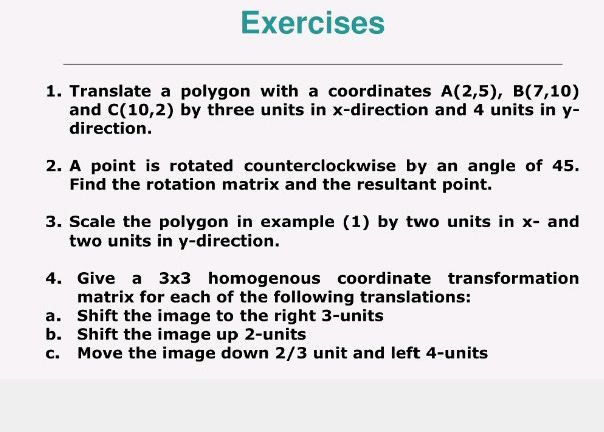 Exercises

1. Translate a polygon with a coordinates A(2,5), B(7,10) and C(10,2) by three units in x-direction and 4 units in y-direction.

2. A point is rotated counterclockwise by an angle of 45. Find the rotation matrix and the resultant point.

3. Scale the polygon in example (1) by two units in x- and two units in y-direction.

4. Give a 3x3 homogenous coordinate transformation matrix for each of the following translations:
a. Shift the image to the right 3-units
b. Shift the image up 2-units
c. Move the image down 2/3 unit and left 4-units